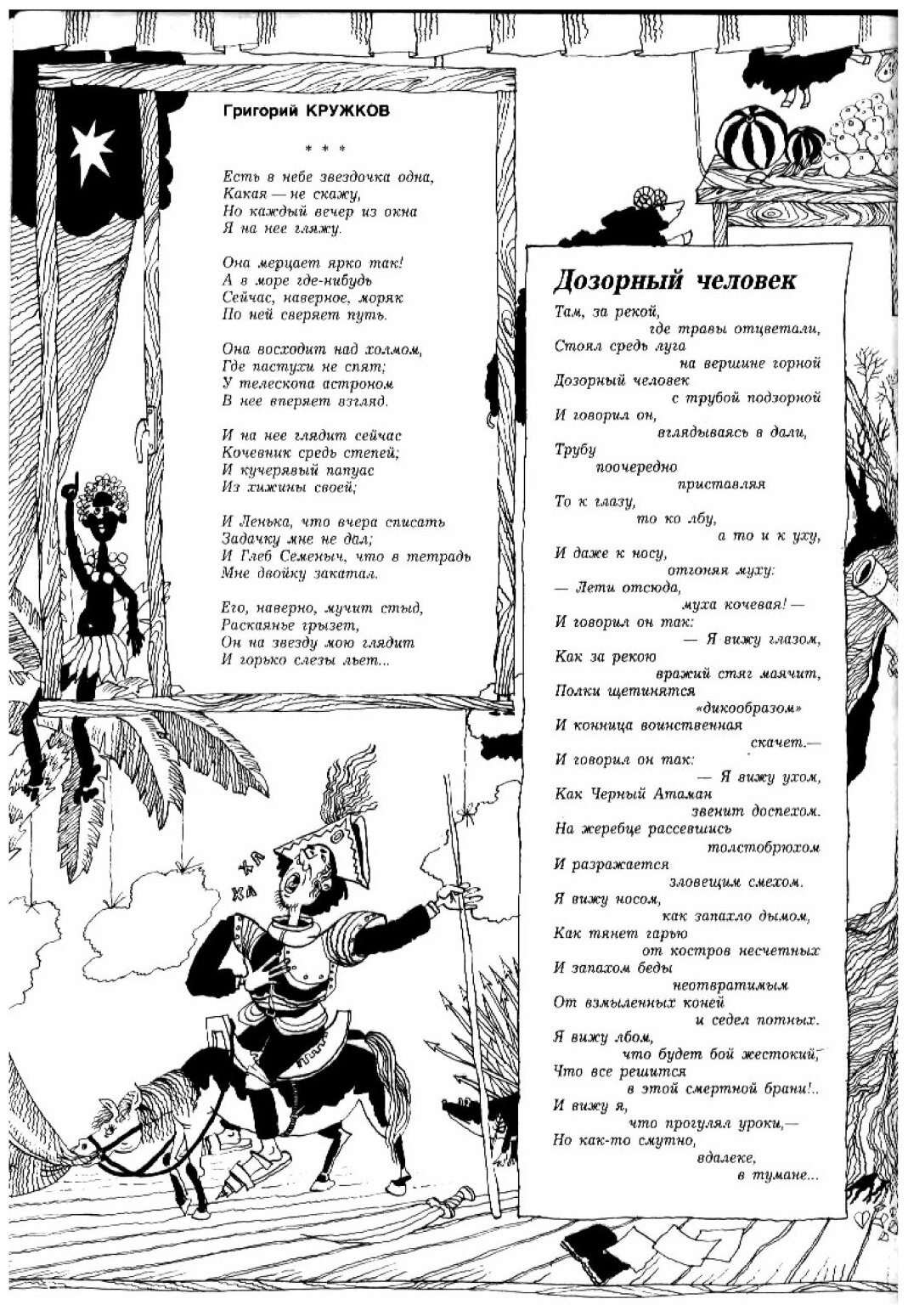 Григорий КРУЖКОВ

* * *

Есть в небе звездочка одна,
Какая — не скажу,
Но каждый вечер из окна
Я на нее гляжу.

Она мерцает ярко так!
А в море где-нибудь
Сейчас, наверное, моряк
По ней сверяет путь.

Она восходит над холмом,
Где пастухи не спят;
У телескопа астроном
В нее вперяет взгляд.

И на нее глядит сейчас
Кочевник средь степей;
И кучерявый папуас
Из хижины своей;

И Ленька, что вчера списать
Задачку мне не дал;
И Глеб Семеныч, что в тетрадь
Мне двойку закатал.

Его, наверно, мучит стыд,
Раскаянье грызет,
Он на звезду мою глядит
И горько слезы льет...

ХА ХА

Дозорный человек

Там, за рекой,
где травы отцветали,
Стоял средь луга
на вершине горной
Дозорный человек
с трубой подзорной
И говорил он,
вглядываясь в дали,
Трубу
поочередно
приставляя
То к глазу,
то ко лбу,
а то и к уху,
И даже к носу,
отгоняя муху:
— Лети отсюда,
муха кочевая! —
И говорил он так:
— Я вижу глазом,
Как за рекою
вражий стяг маячит,
Полки щетинятся
«дикообразом»
И конница воинственная
скачет.—
И говорил он так:
— Я вижу ухом,
Как Черный Атаман
звенит доспехом.
На жеребце рассевшись
толстобрюхом
И разражается
зловещим смехом.
Я вижу носом,
как запахло дымом,
Как тянет гарью
от костров несчетных
И запахом беды
неотвратимым
От взмыленных коней
и седел потных.
Я вижу лбом,
что будет бой жестокий,
Что все решится
в этой смертной брани!..
И вижу я,
что прогулял уроки,—
Но как-то смутно,
вдалеке,
в тумане...